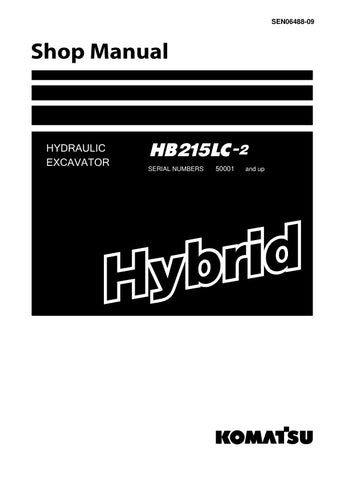 SEN06488-09

Shop Manual

HYDRAULIC EXCAVATOR

HB215LC-2

SERIAL NUMBERS 50001 and up

Hybrid

KOMATSU